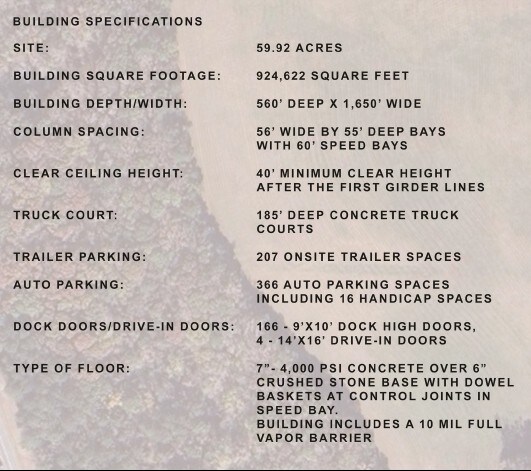 BUILDING SPECIFICATIONS

SITE:
59.92 ACRES

BUILDING SQUARE FOOTAGE:
924,622 SQUARE FEET

BUILDING DEPTH/WIDTH:
560' DEEP X 1,650' WIDE

COLUMN SPACING:
56' WIDE BY 55' DEEP BAYS WITH 60' SPEED BAYS

CLEAR CEILING HEIGHT:
40' MINIMUM CLEAR HEIGHT AFTER THE FIRST GIRDER LINES

TRUCK COURT:
185' DEEP CONCRETE TRUCK COURTS

TRAILER PARKING:
207 ONSITE TRAILER SPACES

AUTO PARKING:
366 AUTO PARKING SPACES INCLUDING 16 HANDICAP SPACES

DOCK DOORS/DRIVE-IN DOORS:
166 - 9'X10' DOCK HIGH DOORS,
4 - 14'X16' DRIVE-IN DOORS

TYPE OF FLOOR:
7"- 4,000 PSI CONCRETE OVER 6" CRUSHED STONE BASE WITH DOWEL BASKETS AT CONTROL JOINTS IN SPEED BAY.
BUILDING INCLUDES A 10 MIL FULL VAPOR BARRIER